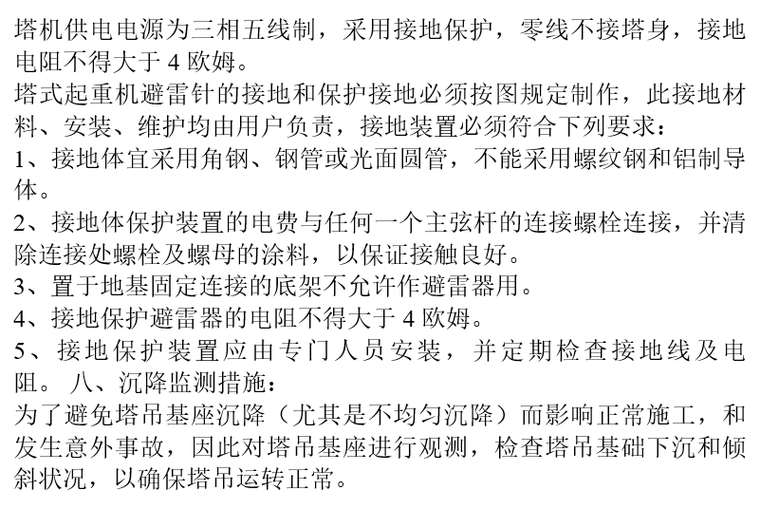 塔机供电电源为三相五线制，采用接地保护，零线不接塔身，接地电阻不得大于 4 欧姆。
塔式起重机避雷针的接地和保护接地必须按图规定制作，此接地材料、安装、维护均由用户负责，接地装置必须符合下列要求：
1、接地体宜采用角钢、钢管或光面圆管，不能采用螺纹钢和铝制导体。
2、接地体保护装置的电费与任何一个主弦杆的连接螺栓连接，并清除连接处螺栓及螺母的涂料，以保证接触良好。
3、置于地基固定连接的底架不允许作避雷器用。
4、接地保护避雷器的电阻不得大于 4 欧姆。
5、接地保护装置应由专门人员安装，并定期检查接地线及电阻。 八、沉降监测措施：
为了避免塔吊基座沉降（尤其是不均匀沉降）而影响正常施工，和发生意外事故，因此对塔吊基座进行观测，检查塔吊基础下沉和倾斜状况，以确保塔吊运转正常。